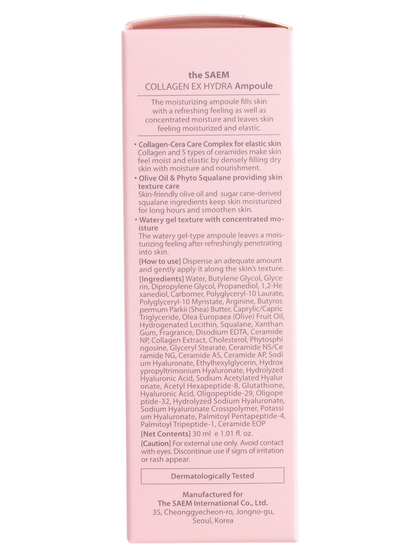 the SAEM
COLLAGEN EX HYDRA Ampoule

The moisturizing ampoule fills skin with a refreshing feeling as well as concentrated moisture and leaves skin feeling moisturized and elastic.

• Collagen-Cera Care Complex for elastic skin
Collagen and 5 types of ceramides make skin feel moist and elastic by densely filling dry skin with moisture and nourishment.
• Olive Oil & Phyto Squalane providing skin texture care
Skin-friendly olive oil and sugar cane-derived squalane ingredients keep skin moisturized for long hours and smoothen skin.
• Watery gel texture with concentrated moisture
The watery gel-type ampoule leaves a moisturizing feeling after refreshingly penetrating into skin.
[How to use] Dispense an adequate amount and gently apply it along the skin's texture.
[Ingredients] Water, Butylene Glycol, Glycerin, Dipropylene Glycol, Propanediol, 1,2-Hexanediol, Carbomer, Polyglyceryl-10 Laurate, Polyglyceryl-10 Myristate, Arginine, Butyrospermum Parkii (Shea) Butter, Caprylic/Capric Triglyceride, Olea Europaea (Olive) Fruit Oil, Hydrogenated Lecithin, Squalane, Xanthan Gum, Fragrance, Disodium EDTA, Ceramide NP, Collagen Extract, Cholesterol, Phytosphingosine, Glyceryl Stearate, Ceramide NS/Ceramide NG, Ceramide AS, Ceramide AP, Sodium Hyaluronate, Ethylhexylglycerin, Hydroxypropyltrimonium Hyaluronate, Hydrolyzed Hyaluronic Acid, Sodium Acetylated Hyaluronate, Acetyl Hexapeptide-8, Glutathione, Hyaluronic Acid, Oligopeptide-29, Oligopeptide-32, Hydrolyzed Sodium Hyaluronate, Sodium Hyaluronate Crosspolymer, Potassium Hyaluronate, Palmitoyl Pentapeptide-4, Palmitoyl Tripeptide-1, Ceramide EOP
[Net Contents] 30 ml e 1.01 fl. oz.
[Caution] For external use only. Avoid contact with eyes. Discontinue use if signs of irritation or rash appear.

Dermatologically Tested

Manufactured for
The SAEM International Co., Ltd.
35, Cheonggyecheon-ro, Jongno-gu, Seoul, Korea